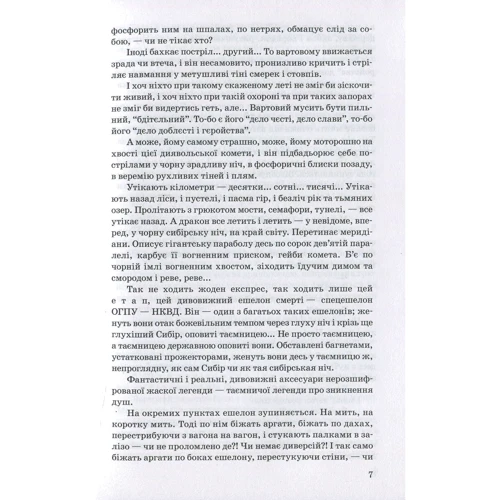 фосфорить ним на шпалах, по нетрях, обмацує слід за собою, — чи не тікає хто?

Іноді бахкає постріл... другий... То вартовому ввижається зрада чи втеча, і він несамовито, пронизливо кричить і стріляє навмання у метушливі тіні смерек і стовпів.

І хоч ніхто при такому скаженому леті не зміг би зіскочити живий, і хоч ніхто при такій охороні та при таких запорах не зміг би видертись геть, але... Вартовий мусить бути пильний, "бдітельний". То-бо є його "дело честі, дело слави", то-бо його "дело доблесті і геройства".

А може, йому самому страшно, може, йому моторошно на хвості цієї диявольської комети, і він підбадьорює себе пострілами у чорну зрадливу ніч, в фосфоричні блиски позаду, в веремію рухливих тіней і плям.

Утікають кілометри — десятки... сотні... тисячі... Утікають назад ліси, і пустелі, і пасма гір, і безліч рік та тьмяних озер. Пролітають з грюкотом мости, семафори, тунелі, — все утікає назад. А дракон все летить і летить — у невідоме, вперед, у чорну сибірську ніч, на край світу. Перетинає меридіани. Описує гігантську параболу десь по сорок дев'ятій паралелі, карбує її вогненним приском, гейби комета. Б'є по чорній імлі вогненним хвостом, зіходить їдучим димом та смородом і реве, реве...

Так не ходить жоден експрес, так ходить лише цей е т а п, цей дивовижний ешелон смерті — спецешелон ОГПУ — НКВД. Він — один з багатьох таких ешелонів; женуть вони отак божевільним темпом через глуху ніч і крізь ще глухіший Сибір, оповиті таємницею... Не просто таємницею, а таємницею державною оповиті вони. Обставлені багнетами, устатковані прожекторами, женуть вони десь у таємницю ж, непроглядну, як сам Сибір чи як тая сибірська ніч.

Фантастичні і реальні, дивовижні аксесуари нерозшифрованої жаскої легенди — таємничої легенди про зникнення душ.

На окремих пунктах ешелон зупиняється. На мить, на коротку мить. Тоді по нім біжать аргати, біжать по дахах, перестрибуючи з вагона на вагон, і стукають палками в залізо — чи не проломлено де?! Чи немає диверсій?! І так само біжать аргати по боках ешелону, перестукуючи стіни, — чи

7